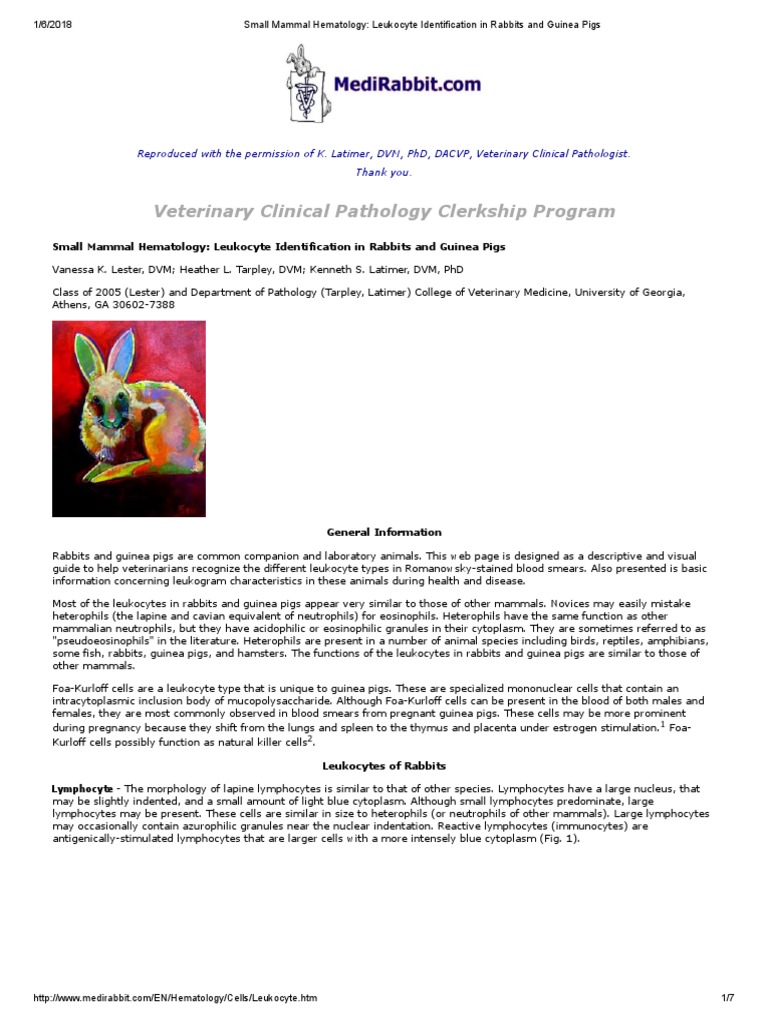 1/6/2018 Small Mammal Hematology: Leukocyte Identification in Rabbits and Guinea Pigs

MediRabbit.com

Reproduced with the permission of K. Latimer, DVM, PhD, DACVP, Veterinary Clinical Pathologist.
Thank you.

Veterinary Clinical Pathology Clerkship Program

Small Mammal Hematology: Leukocyte Identification in Rabbits and Guinea Pigs

Vanessa K. Lester, DVM; Heather L. Tarpley, DVM; Kenneth S. Latimer, DVM, PhD

Class of 2005 (Lester) and Department of Pathology (Tarpley, Latimer) College of Veterinary Medicine, University of Georgia, Athens, GA 30602-7388

General Information

Rabbits and guinea pigs are common companion and laboratory animals. This web page is designed as a descriptive and visual guide to help veterinarians recognize the different leukocyte types in Romanowsky-stained blood smears. Also presented is basic information concerning leukogram characteristics in these animals during health and disease.

Most of the leukocytes in rabbits and guinea pigs appear very similar to those of other mammals. Novices may easily mistake heterophils (the lapine and cavian equivalent of neutrophils) for eosinophils. Heterophils have the same function as other mammalian neutrophils, but they have acidophilic or eosinophilic granules in their cytoplasm. They are sometimes referred to as "pseudoeosinophils" in the literature. Heterophils are present in a number of animal species including birds, reptiles, amphibians, some fish, rabbits, guinea pigs, and hamsters. The functions of the leukocytes in rabbits and guinea pigs are similar to those of other mammals.

Foa-Kurloff cells are a leukocyte type that is unique to guinea pigs. These are specialized mononuclear cells that contain an intracytoplasmic inclusion body of mucopolysaccharide. Although Foa-Kurloff cells can be present in the blood of both males and females, they are most commonly observed in blood smears from pregnant guinea pigs. These cells may be more prominent during pregnancy because they shift from the lungs and spleen to the thymus and placenta under estrogen stimulation.$^1$ Foa-Kurloff cells possibly function as natural killer cells$^2$.

Leukocytes of Rabbits

Lymphocyte - The morphology of lapine lymphocytes is similar to that of other species. Lymphocytes have a large nucleus, that may be slightly indented, and a small amount of light blue cytoplasm. Although small lymphocytes predominate, large lymphocytes may be present. These cells are similar in size to heterophils (or neutrophils of other mammals). Large lymphocytes may occasionally contain azurophilic granules near the nuclear indentation. Reactive lymphocytes (immunocytes) are antigenically-stimulated lymphocytes that are larger cells with a more intensely blue cytoplasm (Fig. 1).

http://www.medirabbit.com/EN/Hematology/Cells/Leukocyte.htm 1/7